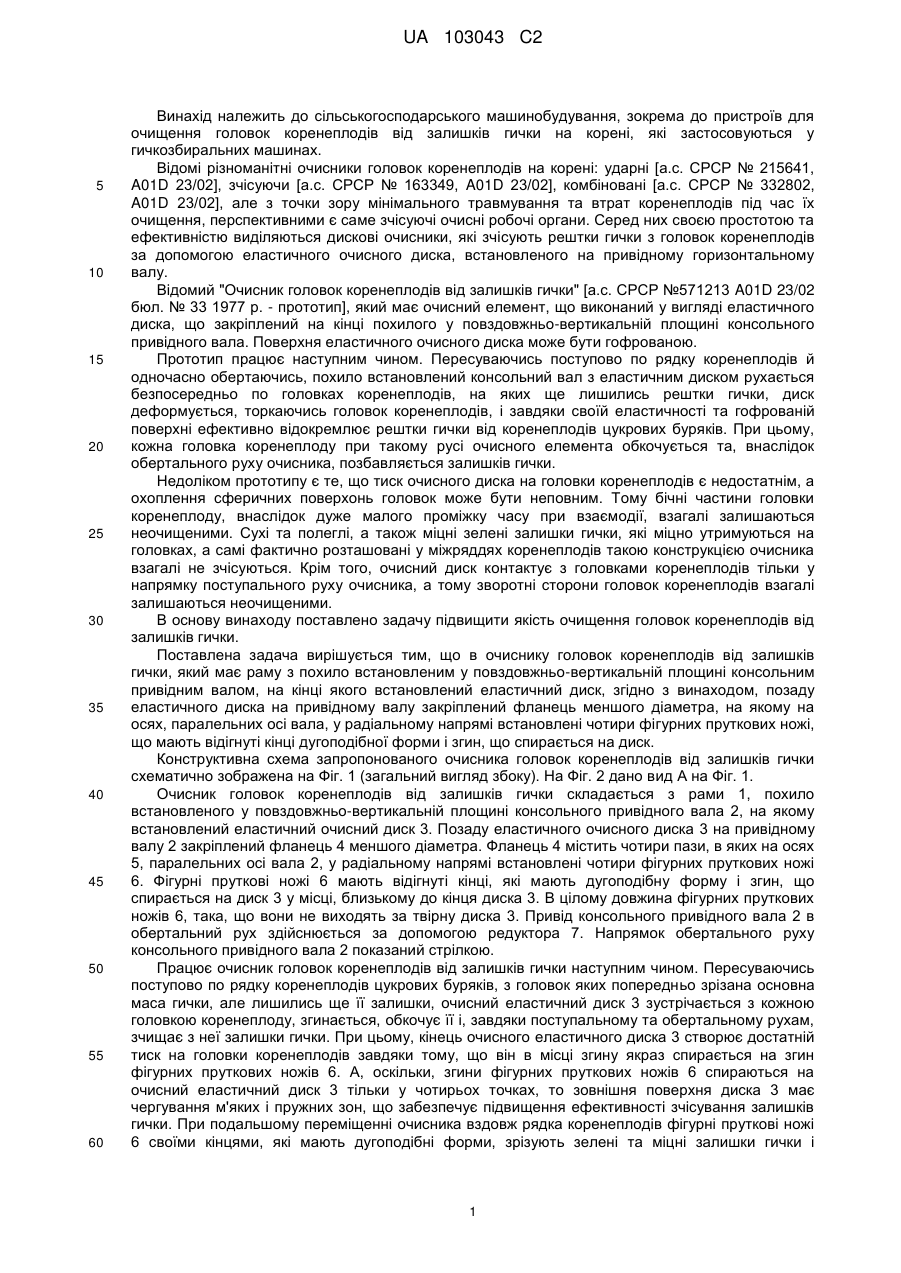 UA 103043 C2

Винахід належить до сільськогосподарського машинобудування, зокрема до пристроїв для очищення головок коренеплодів від залишків гички на корені, які застосовуються у гичкозбиральних машинах.

Відомі різноманітні очисники головок коренеплодів на корені: ударні [а.с. СРСР № 215641, A01D 23/02], зчісуючи [а.с. СРСР № 163349, A01D 23/02], комбіновані [а.с. СРСР № 332802, A01D 23/02], але з точки зору мінімального травмування та втрат коренеплодів під час їх очищення, перспективними є саме зчісуючі очисні робочі органи. Серед них своєю простотою та ефективністю виділяються дискові очисники, які зчісують рештки гички з головок коренеплодів за допомогою еластичного очисного диска, встановленого на привідному горизонтальному валу.

Відомий "Очисник головок коренеплодів від залишків гички" [а.с. СРСР №571213 A01D 23/02 бюл. № 33 1977 р. - прототип], який має очисний елемент, що виконаний у вигляді еластичного диска, що закріплений на кінці похилого у повздовжньо-вертикальній площині консольного привідного вала. Поверхня еластичного очисного диска може бути гофрованою.

Прототип працює наступним чином. Пересуваючись поступово по рядку коренеплодів й одночасно обертаючись, похило встановлений консольний вал з еластичним диском рухається безпосередньо по головках коренеплодів, на яких ще лишились рештки гички, диск деформується, торкаючись головок коренеплодів, і завдяки своїй еластичності та гофрованій поверхні ефективно відокремлює рештки гички від коренеплодів цукрових буряків. При цьому, кожна головка коренеплоду при такому русі очисного елемента обкочується та, внаслідок обертального руху очисника, позбавляється залишків гички.

Недоліком прототипу є те, що тиск очисного диска на головки коренеплодів є недостатнім, а охоплення сферичних поверхонь головок може бути неповним. Тому бічні частини головки коренеплоду, внаслідок дуже малого проміжку часу при взаємодії, взагалі залишаються неочищеними. Сухі та полеглі, а також міцні зелені залишки гички, які міцно утримуються на головках, а самі фактично розташовані у міжряддях коренеплодів такою конструкцією очисника взагалі не зчісуються. Крім того, очисний диск контактує з головками коренеплодів тільки у напрямку поступального руху очисника, а тому зворотні сторони головок коренеплодів взагалі залишаються неочищеними.

В основу винаходу поставлено задачу підвищити якість очищення головок коренеплодів від залишків гички.

Поставлена задача вирішується тим, що в очиснику головок коренеплодів від залишків гички, який має раму з похило встановленим у повздовжньо-вертикальній площині консольним привідним валом, на кінці якого встановлений еластичний диск, згідно з винаходом, позаду еластичного диска на привідному валу закріплений фланець меншого діаметра, на якому на осях, паралельних осі вала, у радіальному напрямі встановлені чотири фігурних пруткових ножі, що мають відігнуті кінці дугоподібної форми і згин, що спирається на диск.

Конструктивна схема запропонованого очисника головок коренеплодів від залишків гички схематично зображена на Фіг. 1 (загальний вигляд збоку). На Фіг. 2 дано вид А на Фіг. 1.

Очисник головок коренеплодів від залишків гички складається з рами 1, похило встановленого у повздовжньо-вертикальній площині консольного привідного вала 2, на якому встановлений еластичний очисний диск 3. Позаду еластичного очисного диска 3 на привідному валу 2 закріплений фланець 4 меншого діаметра. Фланець 4 містить чотири пази, в яких на осях 5, паралельних осі вала 2, у радіальному напрямі встановлені чотири фігурних пруткових ножі 6. Фігурні пруткові ножі 6 мають відігнуті кінці, які мають дугоподібну форму і згин, що спирається на диск 3 у місці, близькому до кінця диска 3. В цілому довжина фігурних пруткових ножів 6, така, що вони не виходять за твірну диска 3. Привід консольного привідного вала 2 в обертальний рух здійснюється за допомогою редуктора 7. Напрямок обертального руху консольного привідного вала 2 показаний стрілкою.

Працює очисник головок коренеплодів від залишків гички наступним чином. Пересуваючись поступово по рядку коренеплодів цукрових буряків, з головок яких попередньо зрізана основна маса гички, але лишились ще її залишки, очисний еластичний диск 3 зустрічається з кожною головкою коренеплоду, згинається, обкочує її і, завдяки поступальному та обертальному рухам, зчищає з неї залишки гички. При цьому, кінець очисного еластичного диска 3 створює достатній тиск на головки коренеплодів завдяки тому, що він в місці згину якраз спирається на згин фігурних пруткових ножів 6. А, оскільки, згини фігурних пруткових ножів 6 спираються на очисний еластичний диск 3 тільки у чотирьох точках, то зовнішня поверхня диска 3 має чергування м'яких і пружних зон, що забезпечує підвищення ефективності зчісування залишків гички. При подальшому переміщенні очисника вздовж рядка коренеплодів фігурні пруткові ножі 6 своїми кінцями, які мають дугоподібні форми, зрізують зелені та міцні залишки гички і

5
10
15
20
25
30
35
40
45
50
55
60

1